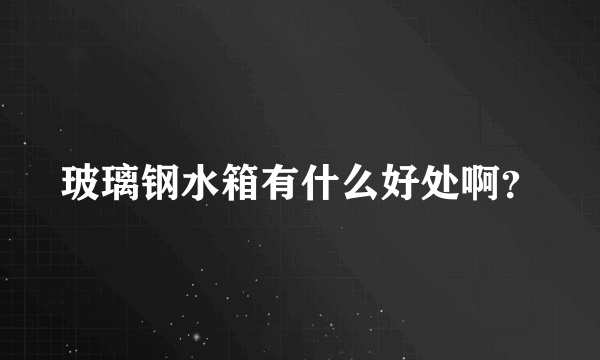 玻璃钢水箱有什么好处啊?